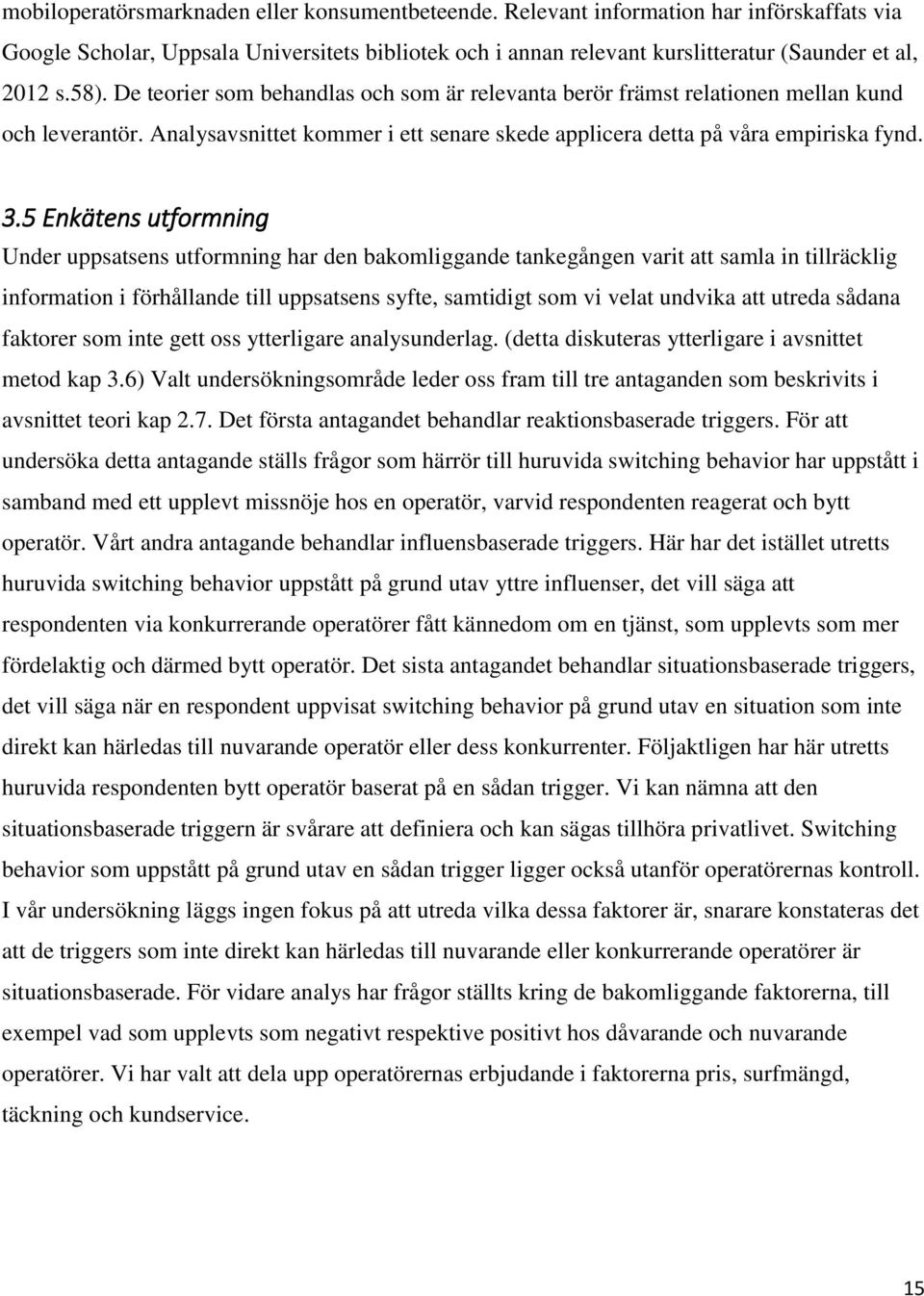 mobiloperatörsmarknaden eller konsumentbeteende. Relevant information har införskaffats via Google Scholar, Uppsala Universitets bibliotek och i annan relevant kurslitteratur (Saunder et al, 2012 s.58). De teorier som behandlas och som är relevanta berör främst relationen mellan kund och leverantör. Analysavsnittet kommer i ett senare skede applicera detta på våra empiriska fynd.

3.5 Enkätens utformning

Under uppsatsens utformning har den bakomliggande tankegången varit att samla in tillräcklig information i förhållande till uppsatsens syfte, samtidigt som vi velat undvika att utreda sådana faktorer som inte gett oss ytterligare analysunderlag. (detta diskuteras ytterligare i avsnittet metod kap 3.6) Valt undersökningsområde leder oss fram till tre antaganden som beskrivits i avsnittet teori kap 2.7. Det första antagandet behandlar reaktionsbaserade triggers. För att undersöka detta antagande ställs frågor som härrör till huruvida switching behavior har uppstått i samband med ett upplevt missnöje hos en operatör, varvid respondenten reagerat och bytt operatör. Vårt andra antagande behandlar influensbaserade triggers. Här har det istället utretts huruvida switching behavior uppstått på grund utav yttre influenser, det vill säga att respondenten via konkurrerande operatörer fått kännedom om en tjänst, som upplevts som mer fördelaktig och därmed bytt operatör. Det sista antagandet behandlar situationsbaserade triggers, det vill säga när en respondent uppvisat switching behavior på grund utav en situation som inte direkt kan härledas till nuvarande operatör eller dess konkurrenter. Följaktligen har här utretts huruvida respondenten bytt operatör baserat på en sådan trigger. Vi kan nämna att den situationsbaserade triggern är svårare att definiera och kan sägas tillhöra privatlivet. Switching behavior som uppstått på grund utav en sådan trigger ligger också utanför operatörernas kontroll. I vår undersökning läggs ingen fokus på att utreda vilka dessa faktorer är, snarare konstateras det att de triggers som inte direkt kan härledas till nuvarande eller konkurrerande operatörer är situationsbaserade. För vidare analys har frågor ställts kring de bakomliggande faktorerna, till exempel vad som upplevts som negativt respektive positivt hos dåvarande och nuvarande operatörer. Vi har valt att dela upp operatörernas erbjudande i faktorerna pris, surfmängd, täckning och kundservice.

15